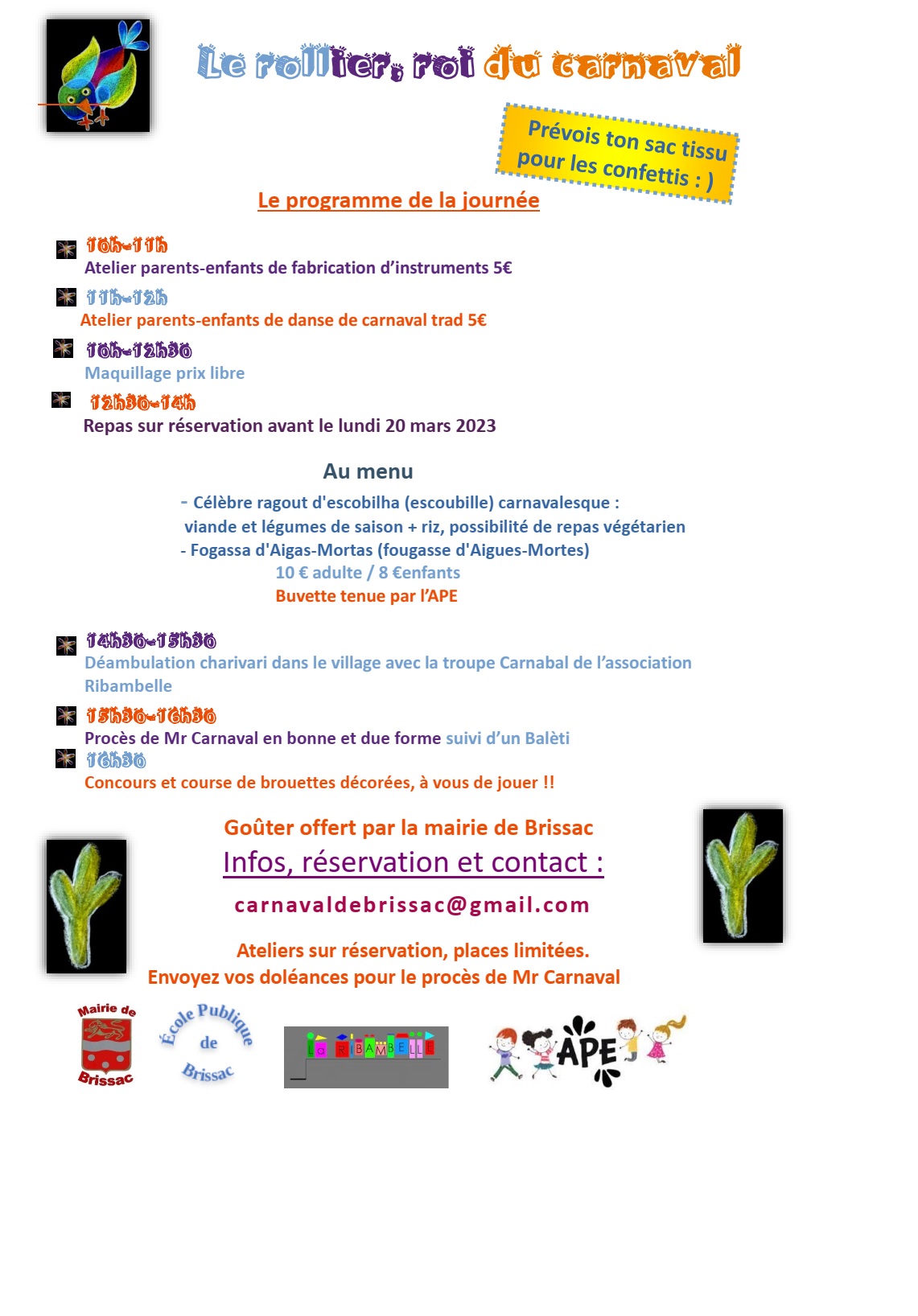 Le rollier, roi du carnaval

Prévois ton sac tissu pour les confettis : )

Le programme de la journée

10h-11h
Atelier parents-enfants de fabrication d'instruments 5€

11h-12h
Atelier parents-enfants de danse de carnaval trad 5€

10h-12h30
Maquillage prix libre

12h30-14h
Repas sur réservation avant le lundi 20 mars 2023

Au menu

- Célèbre ragout d'escobilha (escoubille) carnavalesque : viande et légumes de saison + riz, possibilité de repas végétarien
- Fogassa d'Aigas-Mortas (fougasse d'Aigues-Mortes)
10 € adulte / 8 €enfants
Buvette tenue par l'APE

14h30-15h30
Déambulation charivari dans le village avec la troupe Carnabal de l'association Ribambelle

15h30-16h30
Procès de Mr Carnaval en bonne et due forme suivi d'un Balèti

16h30
Concours et course de brouettes décorées, à vous de jouer !!

Goûter offert par la mairie de Brissac
Infos, réservation et contact :
carnavaldebrissac@gmail.com

Ateliers sur réservation, places limitées.
Envoyez vos doléances pour le procès de Mr Carnaval

Mairie de Brissac

École Publique de Brissac

La RIBAMBELLE

APE